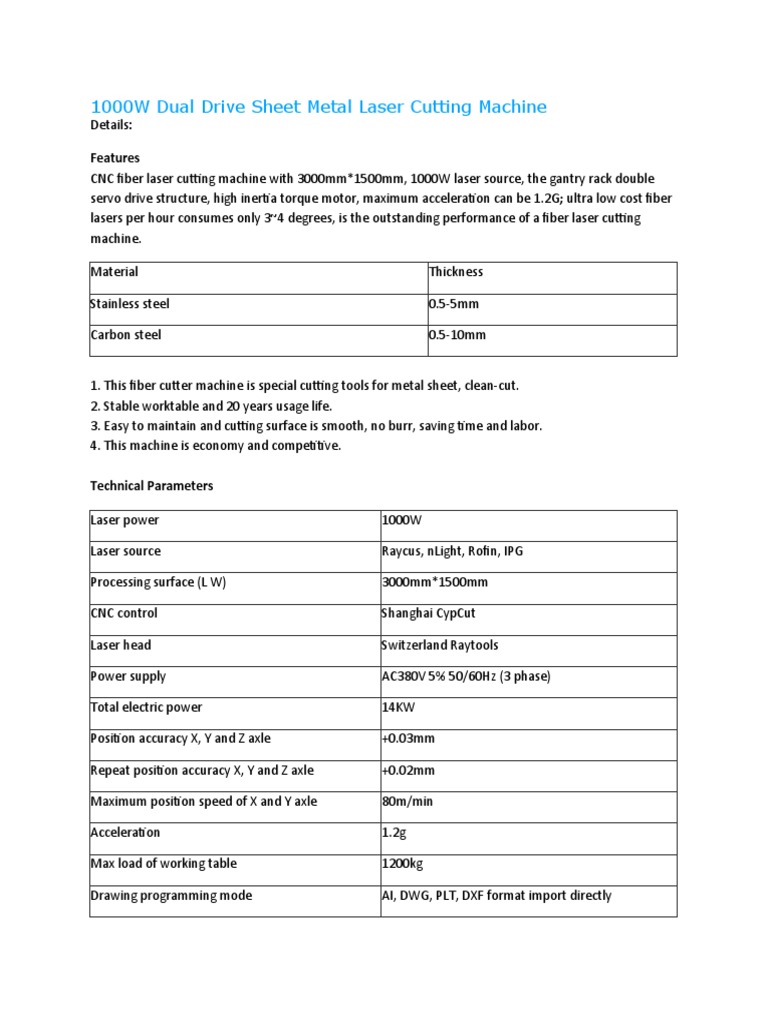 1000W Dual Drive Sheet Metal Laser Cutting Machine

Details:

Features

CNC fiber laser cutting machine with 3000mm*1500mm, 1000W laser source, the gantry rack double servo drive structure, high inertia torque motor, maximum acceleration can be 1.2G; ultra low cost fiber lasers per hour consumes only 3~4 degrees, is the outstanding performance of a fiber laser cutting machine.

| Material | Thickness |
|---|---|
| Stainless steel | 0.5-5mm |
| Carbon steel | 0.5-10mm |

1. This fiber cutter machine is special cutting tools for metal sheet, clean-cut.
2. Stable worktable and 20 years usage life.
3. Easy to maintain and cutting surface is smooth, no burr, saving time and labor.
4. This machine is economy and competitive.

Technical Parameters

| Laser power | 1000W |
|---|---|
| Laser source | Raycus, nLight, Rofin, IPG |
| Processing surface (L W) | 3000mm*1500mm |
| CNC control | Shanghai CypCut |
| Laser head | Switzerland Raytools |
| Power supply | AC380V 5% 50/60Hz (3 phase) |
| Total electric power | 14KW |
| Position accuracy X, Y and Z axle | +0.03mm |
| Repeat position accuracy X, Y and Z axle | +0.02mm |
| Maximum position speed of X and Y axle | 80m/min |
| Acceleration | 1.2g |
| Max load of working table | 1200kg |
| Drawing programming mode | AI, DWG, PLT, DXF format import directly |